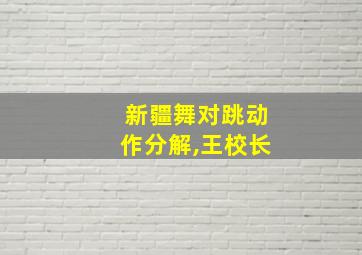 新疆舞对跳动作分解,王校长